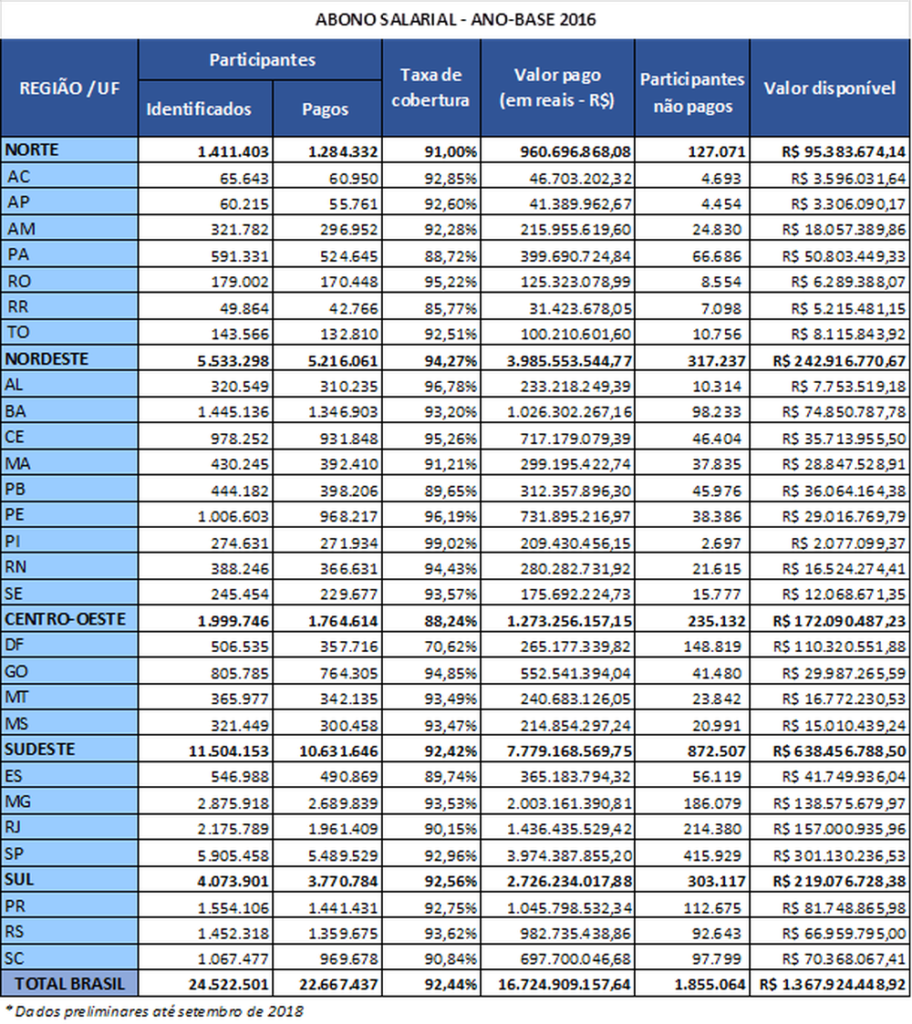 ABONO SALARIAL - ANO-BASE 2016

| REGIÃO / UF | Participantes Identificados | Participantes Pagos | Taxa de cobertura | Valor pago (em reais - R$) | Participantes não pagos | Valor disponível |
|---|---|---|---|---|---|---|
| NORTE | 1.411.403 | 1.284.332 | 91,00% | 960.696.868,08 | 127.071 | R$ 95.383.674,14 |
| AC | 65.643 | 60.950 | 92,85% | 46.703.202,32 | 4.693 | R$ 3.596.031,64 |
| AP | 60.215 | 55.761 | 92,60% | 41.389.962,67 | 4.454 | R$ 3.306.090,17 |
| AM | 321.782 | 296.952 | 92,28% | 215.955.619,60 | 24.830 | R$ 18.057.389,86 |
| PA | 591.331 | 524.645 | 88,72% | 399.690.724,84 | 66.686 | R$ 50.803.449,33 |
| RO | 179.002 | 170.448 | 95,22% | 125.323.078,99 | 8.554 | R$ 6.289.388,07 |
| RR | 49.864 | 42.766 | 85,77% | 31.423.678,05 | 7.098 | R$ 5.215.481,15 |
| TO | 143.566 | 132.810 | 92,51% | 100.210.601,60 | 10.756 | R$ 8.115.843,92 |
| NORDESTE | 5.533.298 | 5.216.061 | 94,27% | 3.985.553.544,77 | 317.237 | R$ 242.916.770,67 |
| AL | 320.549 | 310.235 | 96,78% | 233.218.249,39 | 10.314 | R$ 7.753.519,18 |
| BA | 1.445.136 | 1.346.903 | 93,20% | 1.026.302.267,16 | 98.233 | R$ 74.850.787,78 |
| CE | 978.252 | 931.848 | 95,26% | 717.179.079,39 | 46.404 | R$ 35.713.955,50 |
| MA | 430.245 | 392.410 | 91,21% | 299.195.422,74 | 37.835 | R$ 28.847.528,91 |
| PB | 444.182 | 398.206 | 89,65% | 312.357.896,30 | 45.976 | R$ 36.064.164,38 |
| PE | 1.006.603 | 968.217 | 96,19% | 731.895.216,97 | 38.386 | R$ 29.016.769,79 |
| PI | 274.631 | 271.934 | 99,02% | 209.430.456,15 | 2.697 | R$ 2.077.099,37 |
| RN | 388.246 | 366.631 | 94,43% | 280.282.731,92 | 21.615 | R$ 16.524.274,41 |
| SE | 245.454 | 229.677 | 93,57% | 175.692.224,73 | 15.777 | R$ 12.068.671,35 |
| CENTRO-OESTE | 1.999.746 | 1.764.614 | 88,24% | 1.273.256.157,15 | 235.132 | R$ 172.090.487,23 |
| DF | 506.535 | 357.716 | 70,62% | 265.177.339,82 | 148.819 | R$ 110.320.551,88 |
| GO | 805.785 | 764.305 | 94,85% | 552.541.394,04 | 41.480 | R$ 29.987.265,59 |
| MT | 365.977 | 342.135 | 93,49% | 240.683.126,05 | 23.842 | R$ 16.772.230,53 |
| MS | 321.449 | 300.458 | 93,47% | 214.854.297,24 | 20.991 | R$ 15.010.439,24 |
| SUDESTE | 11.504.153 | 10.631.646 | 92,42% | 7.779.168.569,75 | 872.507 | R$ 638.456.788,50 |
| ES | 546.988 | 490.869 | 89,74% | 365.183.794,32 | 56.119 | R$ 41.749.936,04 |
| MG | 2.875.918 | 2.689.839 | 93,53% | 2.003.161.390,81 | 186.079 | R$ 138.575.679,97 |
| RJ | 2.175.789 | 1.961.409 | 90,15% | 1.436.435.529,42 | 214.380 | R$ 157.000.935,96 |
| SP | 5.905.458 | 5.489.529 | 92,96% | 3.974.387.855,20 | 415.929 | R$ 301.130.236,53 |
| SUL | 4.073.901 | 3.770.784 | 92,56% | 2.726.234.017,88 | 303.117 | R$ 219.076.728,38 |
| PR | 1.554.106 | 1.441.431 | 92,75% | 1.045.798.532,34 | 112.675 | R$ 81.748.865,98 |
| RS | 1.452.318 | 1.359.675 | 93,62% | 982.735.438,86 | 92.643 | R$ 66.959.795,00 |
| SC | 1.067.477 | 969.678 | 90,84% | 697.700.046,68 | 97.799 | R$ 70.368.067,41 |
| TOTAL BRASIL | 24.522.501 | 22.667.437 | 92,44% | 16.724.909.157,64 | 1.855.064 | R$ 1.367.924.448,92 |

* Dados preliminares até setembro de 2018